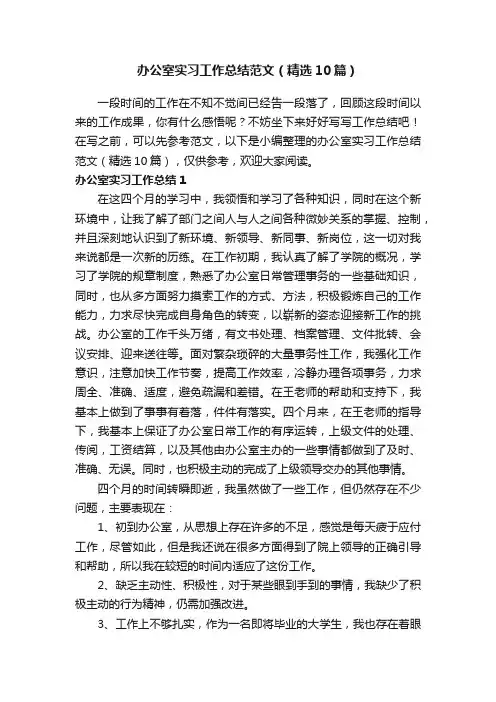 办公室实习工作总结范文（精选10篇）

一段时间的工作在不知不觉间已经告一段落了，回顾这段时间以来的工作成果，你有什么感悟呢？不妨坐下来好好写写工作总结吧！在写之前，可以先参考范文，以下是小编整理的办公室实习工作总结范文（精选10篇），仅供参考，欢迎大家阅读。

办公室实习工作总结1

在这四个月的学习中，我领悟和学习了各种知识，同时在这个新环境中，让我了解了部门之间人与人之间各种微妙关系的掌握、控制，并且深刻地认识到了新环境、新领导、新同事、新岗位，这一切对我来说都是一次新的历练。在工作初期，我认真了解了学院的概况，学习了学院的规章制度，熟悉了办公室日常管理事务的一些基础知识，同时，也从多方面努力摸索工作的方式、方法，积极锻炼自己的工作能力，力求尽快完成自身角色的转变，以崭新的姿态迎接新工作的挑战。办公室的工作千头万绪，有文书处理、档案管理、文件批转、会议安排、迎来送往等。面对繁杂琐碎的大量事务性工作，我强化工作意识，注意加快工作节奏，提高工作效率，冷静办理各项事务，力求周全、准确、适度，避免疏漏和差错。在王老师的帮助和支持下，我基本上做到了事事有着落，件件有落实。四个月来，在王老师的指导下，我基本上保证了办公室日常工作的有序运转，上级文件的处理、传阅，工资结算，以及其他由办公室主办的一些事情都做到了及时、准确、无误。同时，也积极主动的完成了上级领导交办的其他事情。

四个月的时间转瞬即逝，我虽然做了一些工作，但仍然存在不少问题，主要表现在：

1、初到办公室，从思想上存在许多的不足，感觉是每天疲于应付工作，尽管如此，但是我还说在很多方面得到了院上领导的正确引导和帮助，所以我在较短的时间内适应了这份工作。

2、缺乏主动性、积极性，对于某些眼到手到的事情，我缺少了积极主动的行为精神，仍需加强改进。

3、工作上不够扎实，作为一名即将毕业的大学生，我也存在着眼